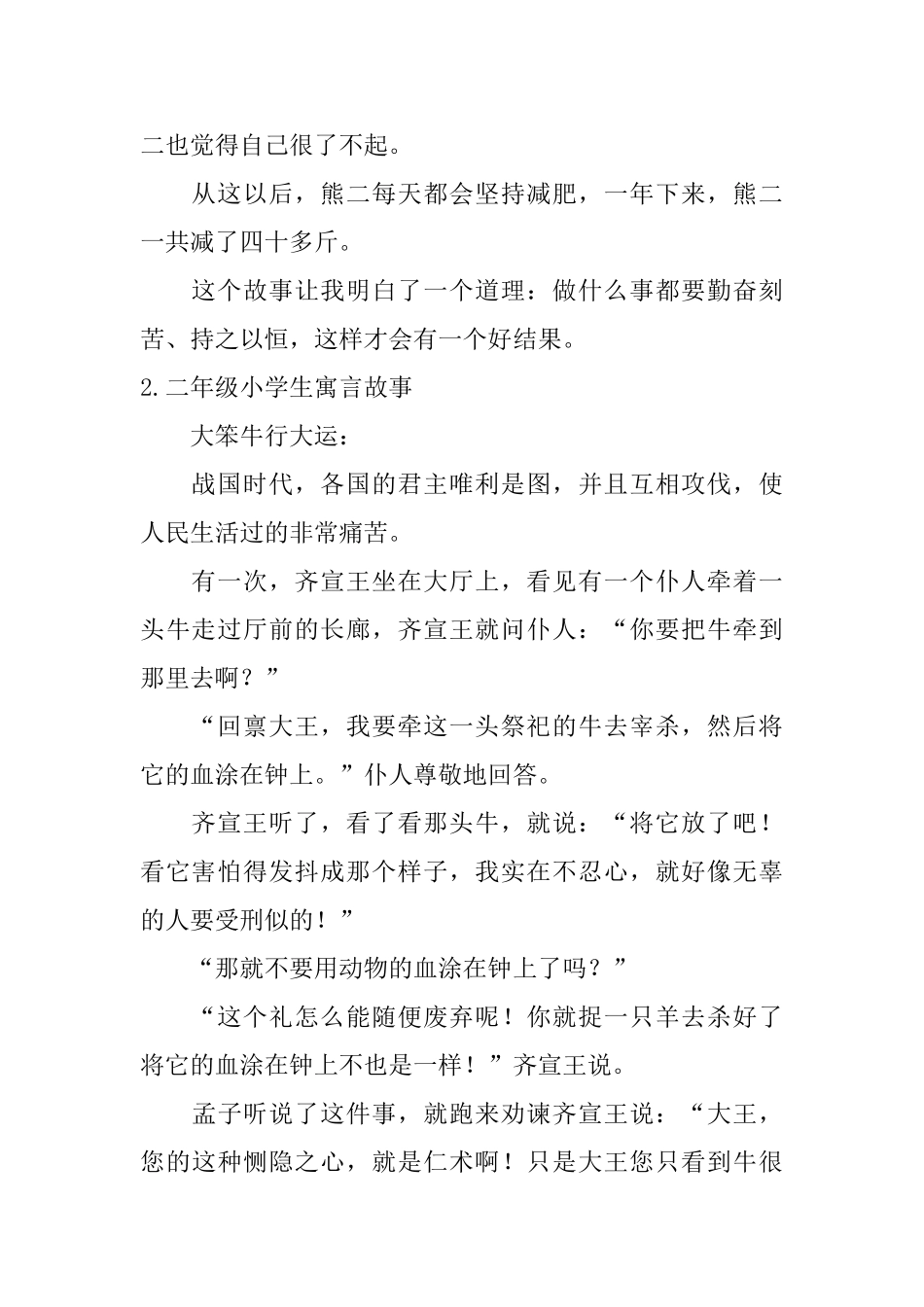 二也觉得自己很了不起。

从这以后，熊二每天都会坚持减肥，一年下来，熊二一共减了四十多斤。

这个故事让我明白了一个道理：做什么事都要勤奋刻苦、持之以恒，这样才会有一个好结果。

2.二年级小学生寓言故事

大笨牛行大运：

战国时代，各国的君主唯利是图，并且互相攻伐，使人民生活过的非常痛苦。

有一次，齐宣王坐在大厅上，看见有一个仆人牵着一头牛走过厅前的长廊，齐宣王就问仆人：“你要把牛牵到那里去啊？”

“回禀大王，我要牵这一头祭祀的牛去宰杀，然后将它的血涂在钟上。”仆人尊敬地回答。

齐宣王听了，看了看那头牛，就说：“将它放了吧！看它害怕得发抖成那个样子，我实在不忍心，就好像无辜的人要受刑似的！”

“那就不要用动物的血涂在钟上了吗？”

“这个礼怎么能随便废弃呢！你就捉一只羊去杀好了将它的血涂在钟上不也是一样！”齐宣王说。

孟子听说了这件事，就跑来劝谏齐宣王说：“大王，您的这种恻隐之心，就是仁术啊！只是大王您只看到牛很